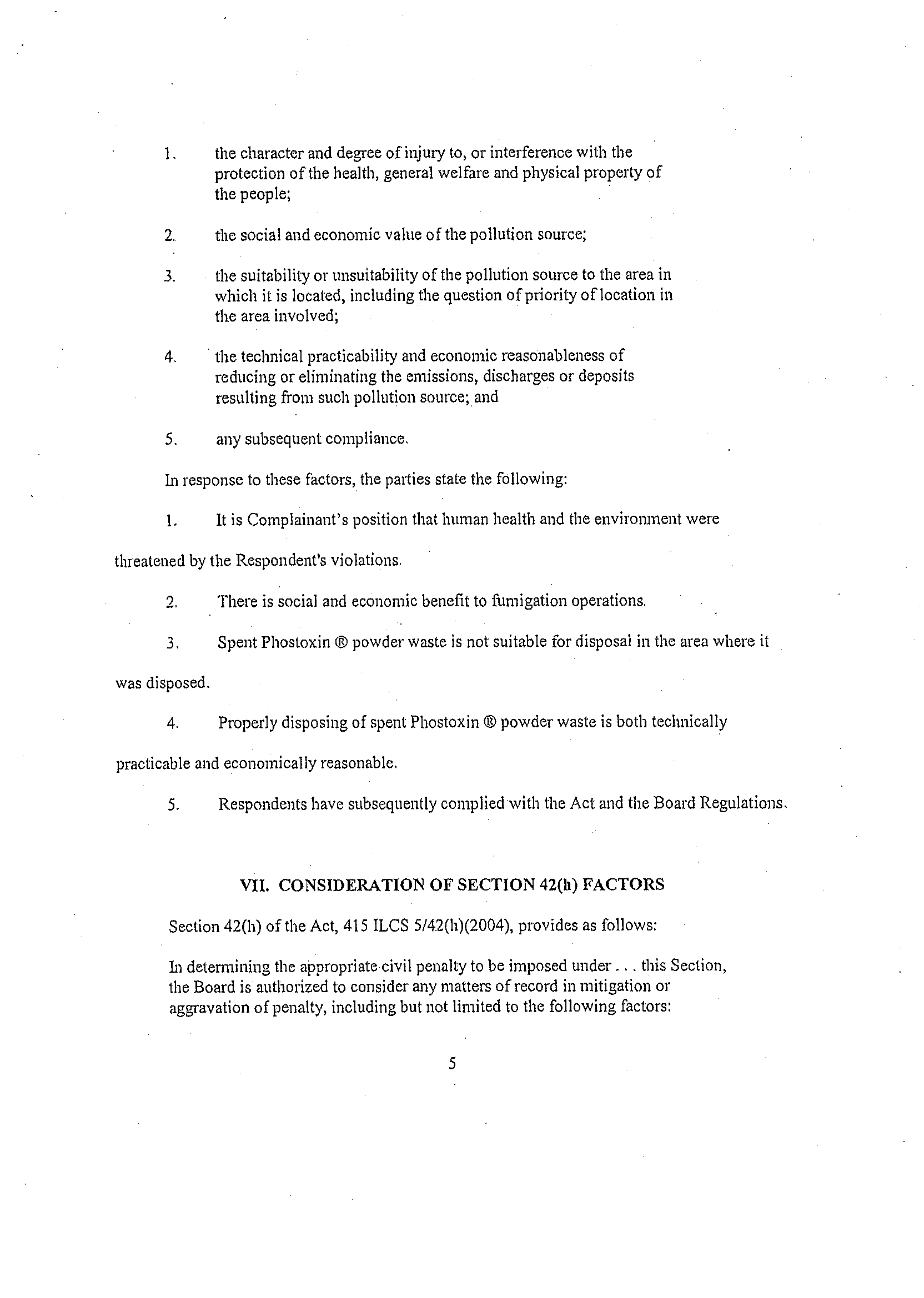 1. the character and degree of injury to, or interference with the protection of the health, general welfare and physical property of the people;

2. the social and economic value of the pollution source;

3. the suitability or unsuitability of the pollution source to the area in which it is located, including the question of priority of location in the area involved;

4. the technical practicability and economic reasonableness of reducing or eliminating the emissions, discharges or deposits resulting from such pollution source; and

5. any subsequent compliance.

In response to these factors, the parties state the following:

1. It is Complainant's position that human health and the environment were threatened by the Respondent's violations.

2. There is social and economic benefit to fumigation operations.

3. Spent Phostoxin ® powder waste is not suitable for disposal in the area where it was disposed.

4. Properly disposing of spent Phostoxin ® powder waste is both technically practicable and economically reasonable.

5. Respondents have subsequently complied with the Act and the Board Regulations.

VII. CONSIDERATION OF SECTION 42(h) FACTORS

Section 42(h) of the Act, 415 ILCS 5/42(h)(2004), provides as follows:

In determining the appropriate civil penalty to be imposed under . . . this Section, the Board is authorized to consider any matters of record in mitigation or aggravation of penalty, including but not limited to the following factors:

5